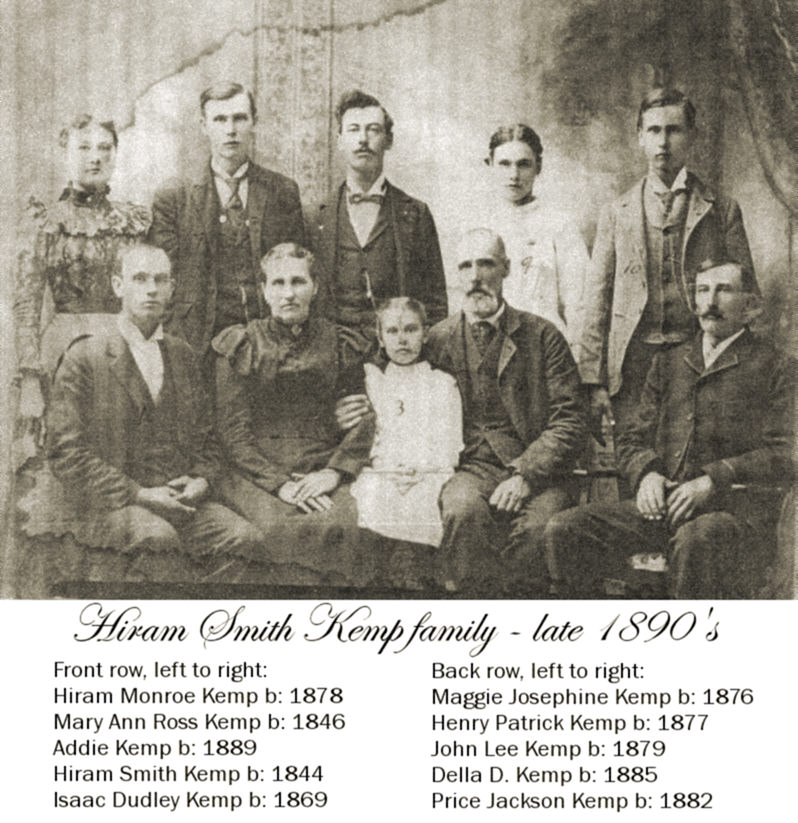 Hiram Smith Kemp family - late 1890's

Front row, left to right:
Hiram Monroe Kemp b: 1878
Mary Ann Ross Kemp b: 1846
Addie Kemp b: 1889
Hiram Smith Kemp b: 1844
Isaac Dudley Kemp b: 1869

Back row, left to right:
Maggie Josephine Kemp b: 1876
Henry Patrick Kemp b: 1877
John Lee Kemp b: 1879
Della D. Kemp b: 1885
Price Jackson Kemp b: 1882